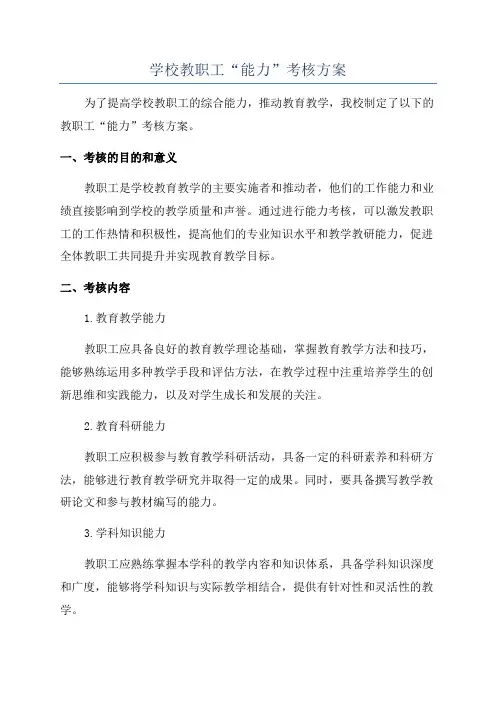 学校教职工“能力”考核方案

为了提高学校教职工的综合能力，推动教育教学，我校制定了以下的教职工“能力”考核方案。

一、考核的目的和意义

教职工是学校教育教学的主要实施者和推动者，他们的工作能力和业绩直接影响到学校的教学质量和声誉。通过进行能力考核，可以激发教职工的工作热情和积极性，提高他们的专业知识水平和教学教研能力，促进全体教职工共同提升并实现教育教学目标。

二、考核内容

1.教育教学能力

教职工应具备良好的教育教学理论基础，掌握教育教学方法和技巧，能够熟练运用多种教学手段和评估方法，在教学过程中注重培养学生的创新思维和实践能力，以及对学生成长和发展的关注。

2.教育科研能力

教职工应积极参与教育教学科研活动，具备一定的科研素养和科研方法，能够进行教育教学研究并取得一定的成果。同时，要具备撰写教学教研论文和参与教材编写的能力。

3.学科知识能力

教职工应熟练掌握本学科的教学内容和知识体系，具备学科知识深度和广度，能够将学科知识与实际教学相结合，提供有针对性和灵活性的教学。